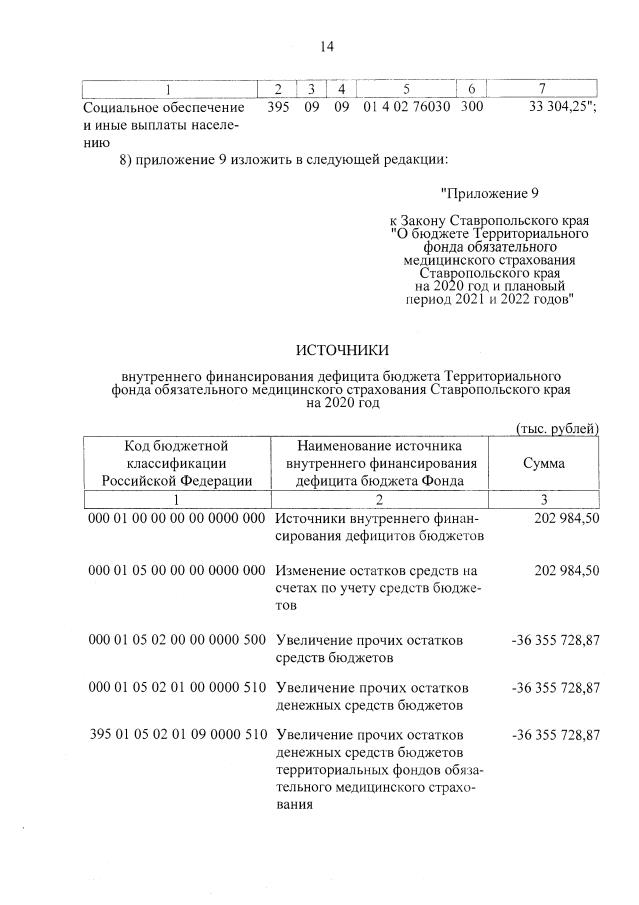 14

| 1 | 2 | 3 | 4 | 5 | 6 | 7 |
|---|---|---|---|---|---|---|
| Социальное обеспечение и иные выплаты населению | 395 | 09 | 09 | 01 4 02 76030 | 300 | 33 304,25"; |

8) приложение 9 изложить в следующей редакции:

"Приложение 9

к Закону Ставропольского края "О бюджете Территориального фонда обязательного медицинского страхования Ставропольского края на 2020 год и плановый период 2021 и 2022 годов"

ИСТОЧНИКИ

внутреннего финансирования дефицита бюджета Территориального фонда обязательного медицинского страхования Ставропольского края на 2020 год

(тыс. рублей)

| Код бюджетной классификации Российской Федерации | Наименование источника внутреннего финансирования дефицита бюджета Фонда | Сумма |
|---|---|---|
| 1 | 2 | 3 |
| 000 01 00 00 00 00 0000 000 | Источники внутреннего финансирования дефицитов бюджетов | 202 984,50 |
| 000 01 05 00 00 00 0000 000 | Изменение остатков средств на счетах по учету средств бюджетов | 202 984,50 |
| 000 01 05 02 00 00 0000 500 | Увеличение прочих остатков средств бюджетов | -36 355 728,87 |
| 000 01 05 02 01 00 0000 510 | Увеличение прочих остатков денежных средств бюджетов | -36 355 728,87 |
| 395 01 05 02 01 09 0000 510 | Увеличение прочих остатков денежных средств бюджетов территориальных фондов обязательного медицинского страхования | -36 355 728,87 |